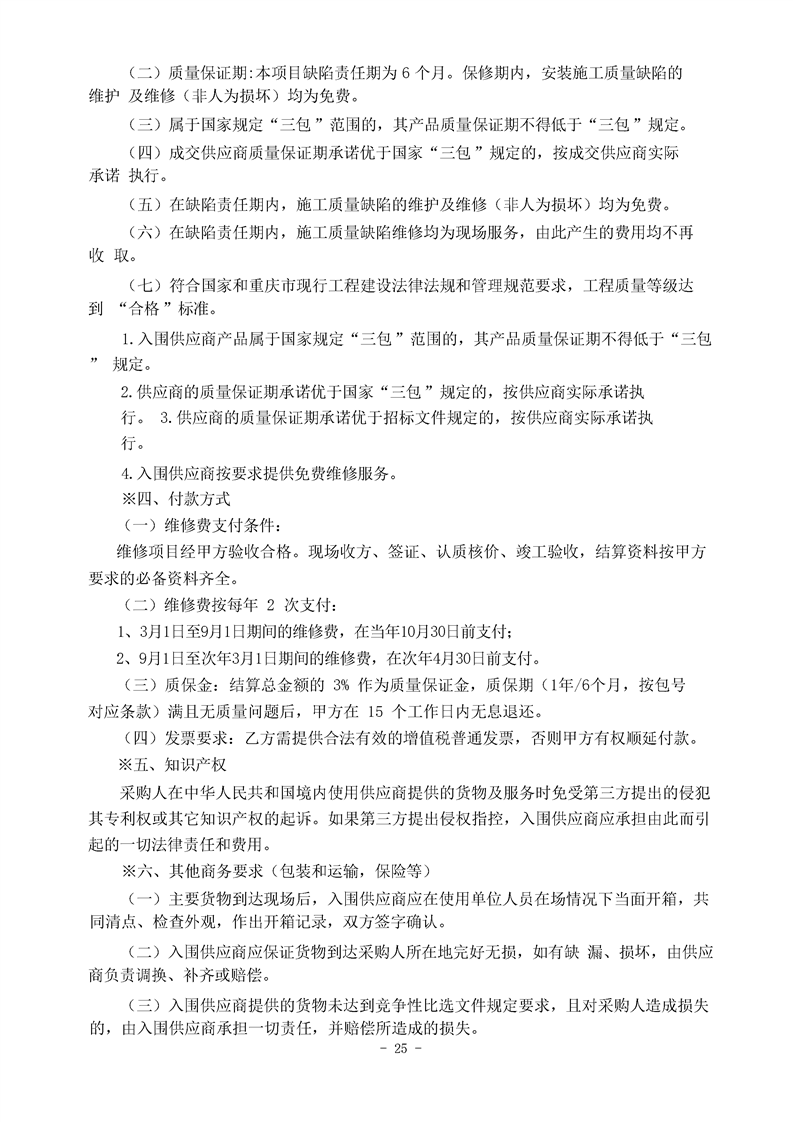 （二）质量保证期:本项目缺陷责任期为 6 个月。保修期内，安装施工质量缺陷的维护 及维修（非人为损坏）均为免费。

（三）属于国家规定“三包”范围的，其产品质量保证期不得低于“三包”规定。

（四）成交供应商质量保证期承诺优于国家“三包”规定的，按成交供应商实际承诺 执行。

（五）在缺陷责任期内，施工质量缺陷的维护及维修（非人为损坏）均为免费。

（六）在缺陷责任期内，施工质量缺陷维修均为现场服务，由此产生的费用均不再收 取。

（七）符合国家和重庆市现行工程建设法律法规和管理规范要求，工程质量等级达到 “合格”标准。

1.入围供应商产品属于国家规定“三包”范围的，其产品质量保证期不得低于“三包” 规定。

2.供应商的质量保证期承诺优于国家“三包”规定的，按供应商实际承诺执行。 3.供应商的质量保证期承诺优于招标文件规定的，按供应商实际承诺执行。

4.入围供应商按要求提供免费维修服务。

※四、付款方式

（一）维修费支付条件：

维修项目经甲方验收合格。现场收方、签证、认质核价、竣工验收，结算资料按甲方要求的必备资料齐全。

（二）维修费按每年 2 次支付：

1、3月1日至9月1日期间的维修费，在当年10月30日前支付；

2、9月1日至次年3月1日期间的维修费，在次年4月30日前支付。

（三）质保金：结算总金额的 3% 作为质量保证金，质保期（1年/6个月，按包号对应条款）满且无质量问题后，甲方在 15 个工作日内无息退还。

（四）发票要求：乙方需提供合法有效的增值税普通发票，否则甲方有权顺延付款。

※五、知识产权

采购人在中华人民共和国境内使用供应商提供的货物及服务时免受第三方提出的侵犯其专利权或其它知识产权的起诉。如果第三方提出侵权指控，入围供应商应承担由此而引起的一切法律责任和费用。

※六、其他商务要求（包装和运输，保险等）

（一）主要货物到达现场后，入围供应商应在使用单位人员在场情况下当面开箱，共同清点、检查外观，作出开箱记录，双方签字确认。

（二）入围供应商应保证货物到达采购人所在地完好无损，如有缺 漏、损坏，由供应商负责调换、补齐或赔偿。

（三）入围供应商提供的货物未达到竞争性比选文件规定要求，且对采购人造成损失的，由入围供应商承担一切责任，并赔偿所造成的损失。

- 25 -